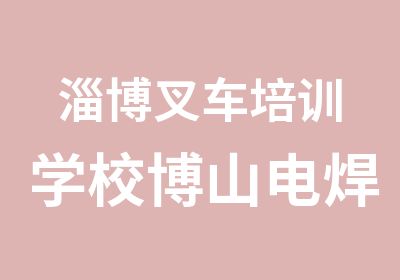 淄博叉车培训
学校博山电焊